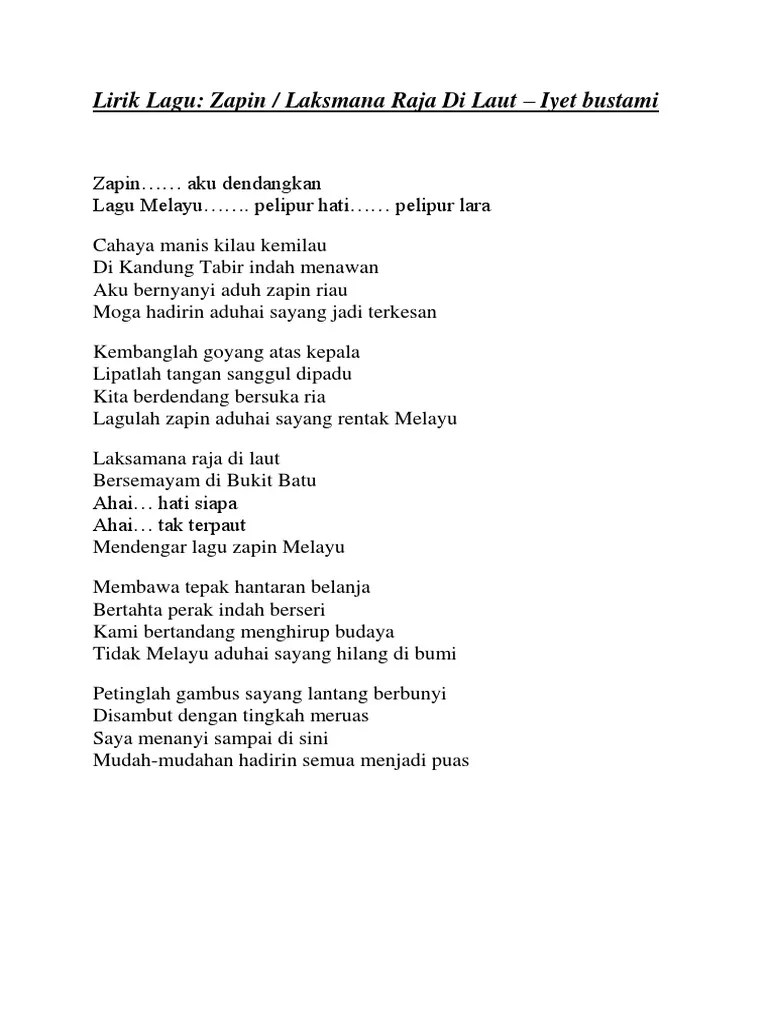 Lirik Lagu: Zapin / Laksmana Raja Di Laut – Iyet bustami

Zapin…… aku dendangkan
Lagu Melayu……. pelipur hati…… pelipur lara

Cahaya manis kilau kemilau
Di Kandung Tabir indah menawan
Aku bernyanyi aduh zapin riau
Moga hadirin aduhai sayang jadi terkesan

Kembanglah goyang atas kepala
Lipatlah tangan sanggul dipadu
Kita berdendang bersuka ria
Lagulah zapin aduhai sayang rentak Melayu

Laksamana raja di laut
Bersemayam di Bukit Batu
Ahai… hati siapa
Ahai… tak terpaut
Mendengar lagu zapin Melayu

Membawa tepak hantaran belanja
Bertahta perak indah berseri
Kami bertandang menghirup budaya
Tidak Melayu aduhai sayang hilang di bumi

Petinglah gambus sayang lantang berbunyi
Disambut dengan tingkah meruas
Saya menanyi sampai di sini
Mudah-mudahan hadirin semua menjadi puas